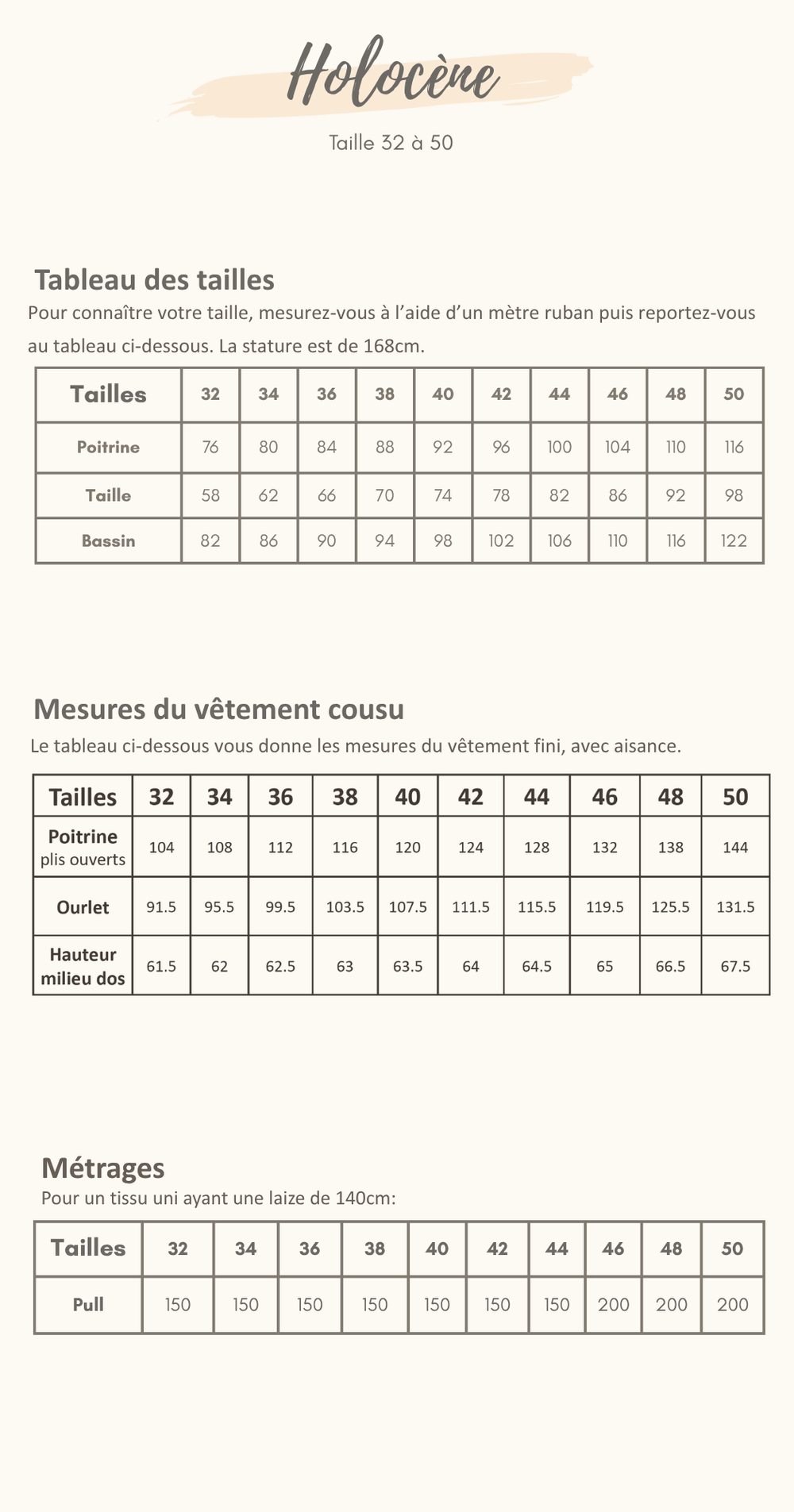 Holocène

Taille 32 à 50

Tableau des tailles

Pour connaître votre taille, mesurez-vous à l'aide d'un mètre ruban puis reportez-vous au tableau ci-dessous. La stature est de 168cm.

| Tailles | 32 | 34 | 36 | 38 | 40 | 42 | 44 | 46 | 48 | 50 |
|---|---|---|---|---|---|---|---|---|---|---|
| Poitrine | 76 | 80 | 84 | 88 | 92 | 96 | 100 | 104 | 110 | 116 |
| Taille | 58 | 62 | 66 | 70 | 74 | 78 | 82 | 86 | 92 | 98 |
| Bassin | 82 | 86 | 90 | 94 | 98 | 102 | 106 | 110 | 116 | 122 |

Mesures du vêtement cousu

Le tableau ci-dessous vous donne les mesures du vêtement fini, avec aisance.

| Tailles | 32 | 34 | 36 | 38 | 40 | 42 | 44 | 46 | 48 | 50 |
|---|---|---|---|---|---|---|---|---|---|---|
| Poitrine plis ouverts | 104 | 108 | 112 | 116 | 120 | 124 | 128 | 132 | 138 | 144 |
| Ourlet | 91.5 | 95.5 | 99.5 | 103.5 | 107.5 | 111.5 | 115.5 | 119.5 | 125.5 | 131.5 |
| Hauteur milieu dos | 61.5 | 62 | 62.5 | 63 | 63.5 | 64 | 64.5 | 65 | 66.5 | 67.5 |

Métrages

Pour un tissu uni ayant une laize de 140cm:

| Tailles | 32 | 34 | 36 | 38 | 40 | 42 | 44 | 46 | 48 | 50 |
|---|---|---|---|---|---|---|---|---|---|---|
| Pull | 150 | 150 | 150 | 150 | 150 | 150 | 150 | 200 | 200 | 200 |